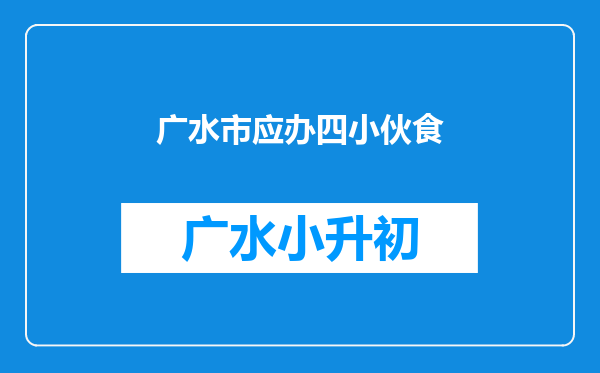 广水市应办四小伙食

广水小升初